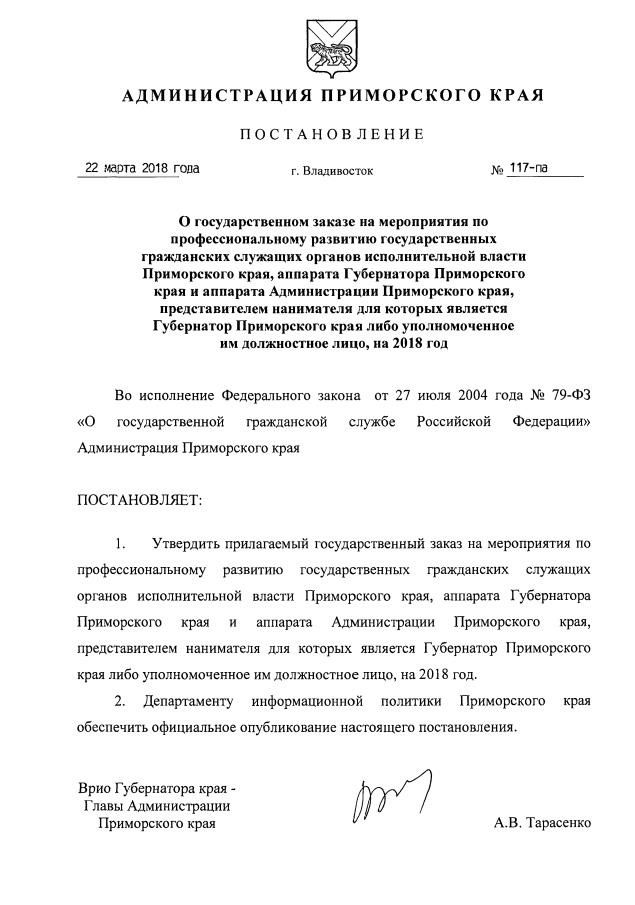 АДМИНИСТРАЦИЯ ПРИМОРСКОГО КРАЯ

ПОСТАНОВЛЕНИЕ

22 марта 2018 года г. Владивосток № 117-па

О государственном заказе на мероприятия по профессиональному развитию государственных гражданских служащих органов исполнительной власти Приморского края, аппарата Губернатора Приморского края и аппарата Администрации Приморского края, представителем нанимателя для которых является Губернатор Приморского края либо уполномоченное им должностное лицо, на 2018 год

Во исполнение Федерального закона от 27 июля 2004 года № 79-ФЗ «О государственной гражданской службе Российской Федерации» Администрация Приморского края

ПОСТАНОВЛЯЕТ:

1. Утвердить прилагаемый государственный заказ на мероприятия по профессиональному развитию государственных гражданских служащих органов исполнительной власти Приморского края, аппарата Губернатора Приморского края и аппарата Администрации Приморского края, представителем нанимателя для которых является Губернатор Приморского края либо уполномоченное им должностное лицо, на 2018 год.

2. Департаменту информационной политики Приморского края обеспечить официальное опубликование настоящего постановления.

Врио Губернатора края - Главы Администрации Приморского края

А.В. Тарасенко